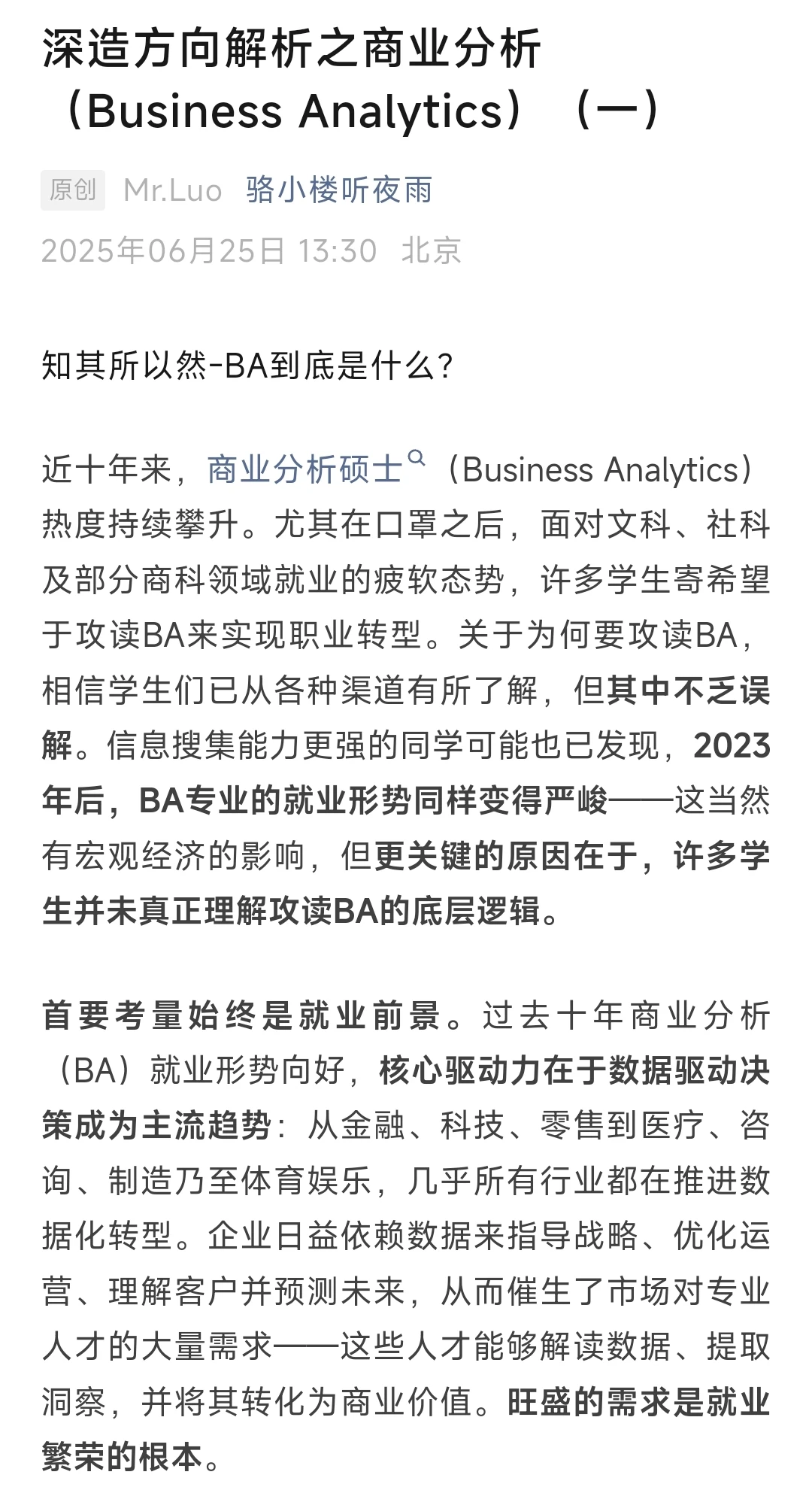 深造方向解析之商业分析（Business Analytics）（一）

原创 Mr.Luo 骆小楼听夜雨

2025年06月25日 13:30 北京

知其所以然-BA到底是什么？

近十年来，商业分析硕士（Business Analytics）热度持续攀升。尤其在口罩之后，面对文科、社科及部分商科领域就业的疲软态势，许多学生寄希望于攻读BA来实现职业转型。关于为何要攻读BA，相信学生们已从各种渠道有所了解，但其中不乏误解。信息搜集能力更强的同学可能也已发现，2023年后，BA专业的就业形势同样变得严峻——这当然有宏观经济的影响，但更关键的原因在于，许多学生并未真正理解攻读BA的底层逻辑。

首要考量始终是就业前景。过去十年商业分析（BA）就业形势向好，核心驱动力在于数据驱动决策成为主流趋势：从金融、科技、零售到医疗、咨询、制造乃至体育娱乐，几乎所有行业都在推进数据化转型。企业日益依赖数据来指导战略、优化运营、理解客户并预测未来，从而催生了市场对专业人才的大量需求——这些人才能够解读数据、提取洞察，并将其转化为商业价值。旺盛的需求是就业繁荣的根本。